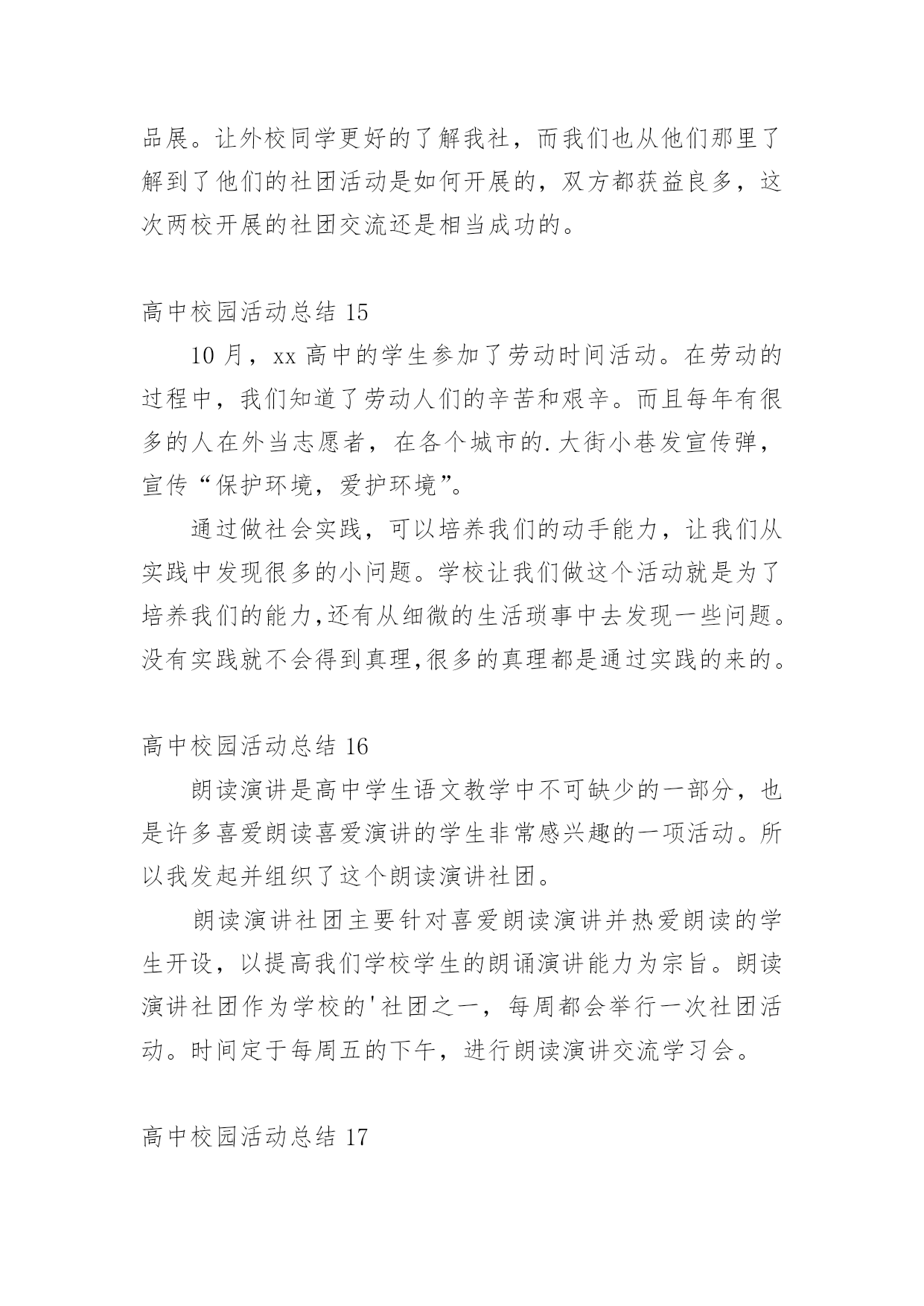 品展。让外校同学更好的了解我社，而我们也从他们那里了解到了他们的社团活动是如何开展的，双方都获益良多，这次两校开展的社团交流还是相当成功的。

高中校园活动总结 15

10 月，xx 高中的学生参加了劳动时间活动。在劳动的过程中，我们知道了劳动人们的辛苦和艰辛。而且每年有很多的人在外当志愿者，在各个城市的.大街小巷发宣传弹，宣传“保护环境，爱护环境”。

通过做社会实践，可以培养我们的动手能力，让我们从实践中发现很多的小问题。学校让我们做这个活动就是为了培养我们的能力,还有从细微的生活琐事中去发现一些问题。没有实践就不会得到真理,很多的真理都是通过实践的来的。

高中校园活动总结 16

朗读演讲是高中学生语文教学中不可缺少的一部分，也是许多喜爱朗读喜爱演讲的学生非常感兴趣的一项活动。所以我发起并组织了这个朗读演讲社团。

朗读演讲社团主要针对喜爱朗读演讲并热爱朗读的学生开设，以提高我们学校学生的朗诵演讲能力为宗旨。朗读演讲社团作为学校的'社团之一，每周都会举行一次社团活动。时间定于每周五的下午，进行朗读演讲交流学习会。

高中校园活动总结 17